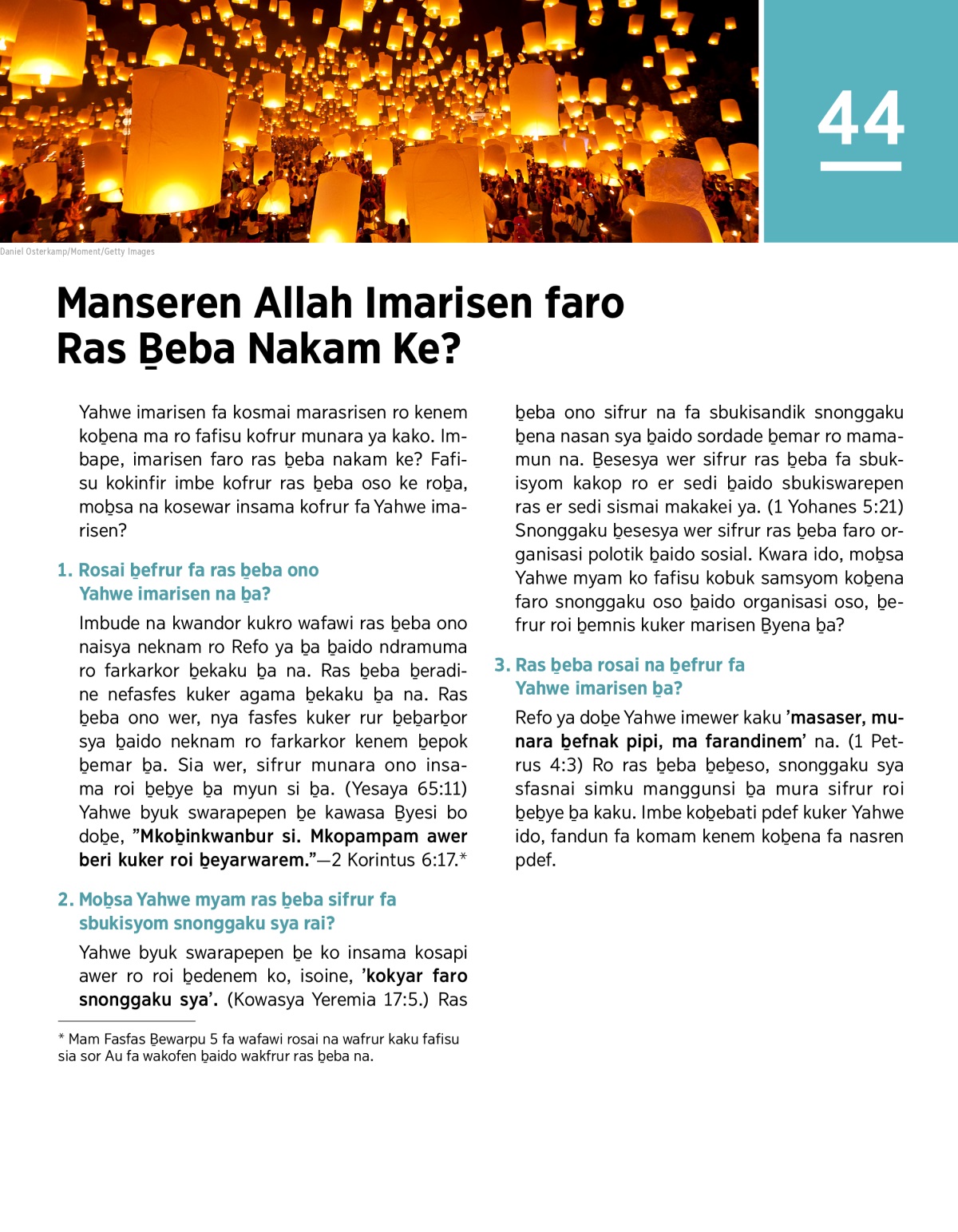 44

Daniel Osterkamp/Moment/Getty Images

Manseren Allah Imarisen faro Ras Ḇeba Nakam Ke?

Yahwe imarisen fa kosmai marasrisen ro kenem koḇena ma ro fafisu kofrur munara ya kako. Imbape, imarisen faro ras ḇeba nakam ke? Fafisu kokinfir imbe kofrur ras ḇeba oso ke roḇa, moḇsa na kosewar insama kofrur fa Yahwe imarisen?

1. Rosai ḇefrur fa ras ḇeba ono Yahwe imarisen na ḇa?

Imbude na kwandor kukro wafawi ras ḇeba ono naisya neknam ro Refo ya ḇa ḇaido ndramuma ro farkarkor ḇekaku ḇa na. Ras ḇeba ḇeradine nefasfes kuker agama ḇekaku ḇa na. Ras ḇeba ono wer, nya fasfes kuker rur ḇeḇarḇor sya ḇaido neknam ro farkarkor kenem ḇepok ḇemar ḇa. Sia wer, sifrur munara ono insama roi ḇeḇye ḇa myun si ḇa. (Yesaya 65:11) Yahwe byuk swarapepen ḇe kawasa Ḇyesi bo doḇe, ”Mkoḇinkwanbur si. Mkopampam awer beri kuker roi ḇeyarwarem.”—2 Korintus 6:17.*

2. Moḇsa Yahwe myam ras ḇeba sifrur fa sbukisyom snonggaku sya rai?

Yahwe byuk swarapepen ḇe ko insama kosapi awer ro roi ḇedenem ko, isoine, ’kokyar faro snonggaku sya’. (Kowasya Yeremia 17:5.) Ras ḇeba ono sifrur na fa sbukisandik snonggaku ḇena nasan sya ḇaido sordade ḇemar ro mamamun na. Ḇesesya wer sifrur ras ḇeba fa sbukisyom kakop ro er sedi ḇaido sbukiswarepen ras er sedi sismai makakei ya. (1 Yohanes 5:21) Snonggaku ḇesesya wer sifrur ras ḇeba faro organisasi polotik ḇaido sosial. Kwara ido, moḇsa Yahwe myam ko fafisu kobuk samsyom koḇena faro snonggaku oso ḇaido organisasi oso, ḇefrur roi ḇemnis kuker marisen Ḇyena ḇa?

3. Ras ḇeba rosai na ḇefrur fa Yahwe imarisen ḇa?

Refo ya doḇe Yahwe imewer kaku ’masaser, munara ḇefnak pipi, ma farandinem’ na. (1 Petrus 4:3) Ro ras ḇeba ḇeḇeso, snonggaku sya sfasnai simku manggunsi ḇa mura sifrur roi ḇeḇye ḇa kaku. Imbe koḇebati pdef kuker Yahwe ido, fandun fa komam kenem koḇena fa nasren pdef.

* Mam Fasfas Ḇewarpu 5 fa wafawi rosai na wafrur kaku fafisu sia sor Au fa wakofen ḇaido wakfrur ras ḇeba na.